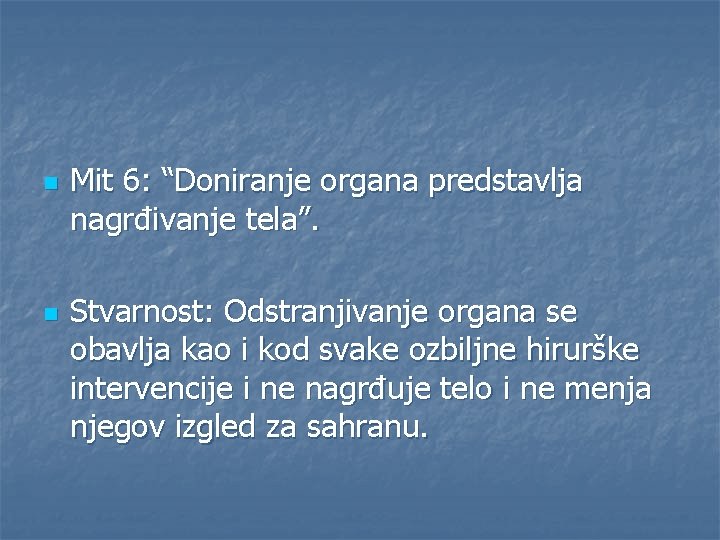 Mit 6: “Doniranje organa predstavlja nagrđivanje tela”.

Stvarnost: Odstranjivanje organa se obavlja kao i kod svake ozbiljne hirurške intervencije i ne nagrđuje telo i ne menja njegov izgled za sahranu.